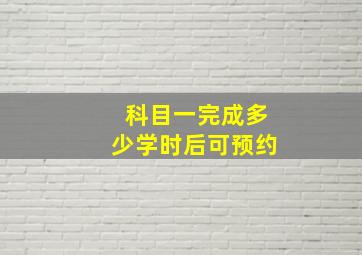 科目一完成多少学时后可预约